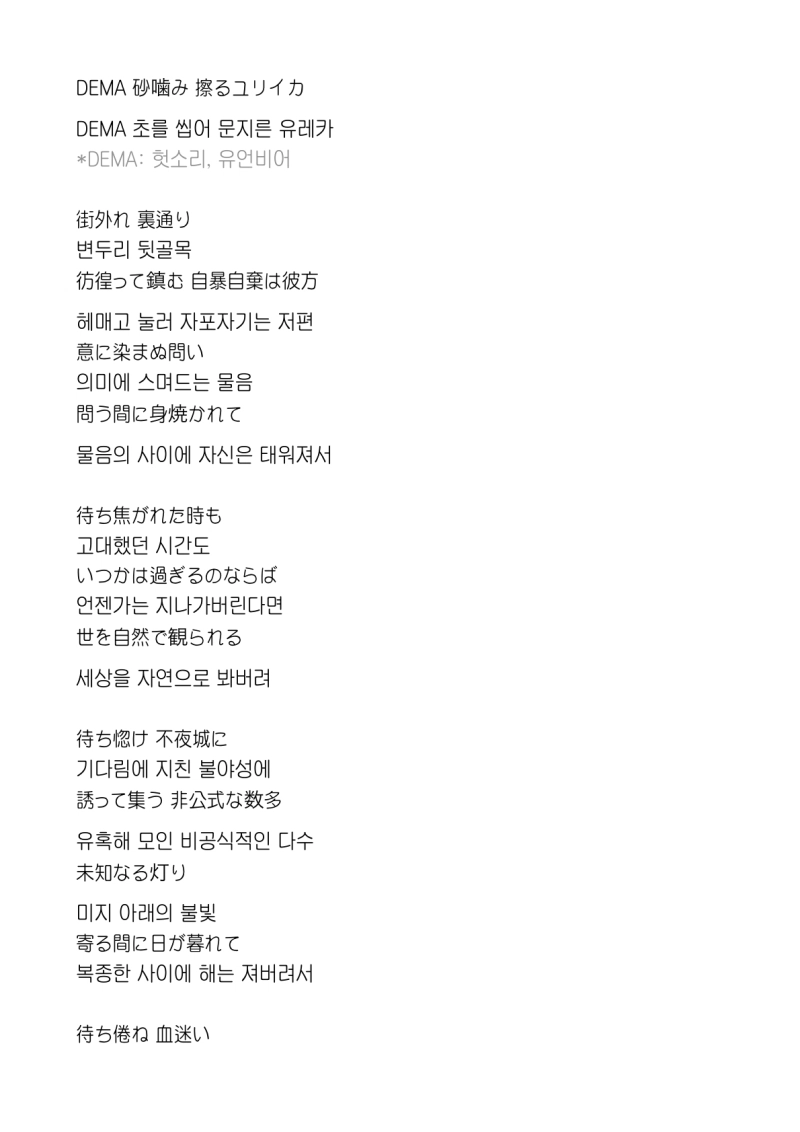 DEMA 砂噛み 擦るユリイカ

DEMA 초를 씹어 문지른 유레카
*DEMA: 헛소리, 유언비어

街外れ 裏通り
변두리 뒷골목
彷徨って鎮む 自暴自棄は彼方

헤매고 눌러 자포자기는 저편
意に染まぬ問い
의미에 스며드는 물음
問う間に身焼かれて

물음의 사이에 자신은 태워져서

待ち焦がれた時も
고대했던 시간도
いつかは過ぎるのならば
언젠가는 지나가버린다면
世を自然で観られる

세상을 자연으로 봐버려

待ち惚け 不夜城に
기다림에 지친 불야성에
誘って集う 非公式な数多

유혹해 모인 비공식적인 다수
未知なる灯り

미지 아래의 불빛
寄る間に日が暮れて
복종한 사이에 해는 져버려서

待ち倦ね 血迷い